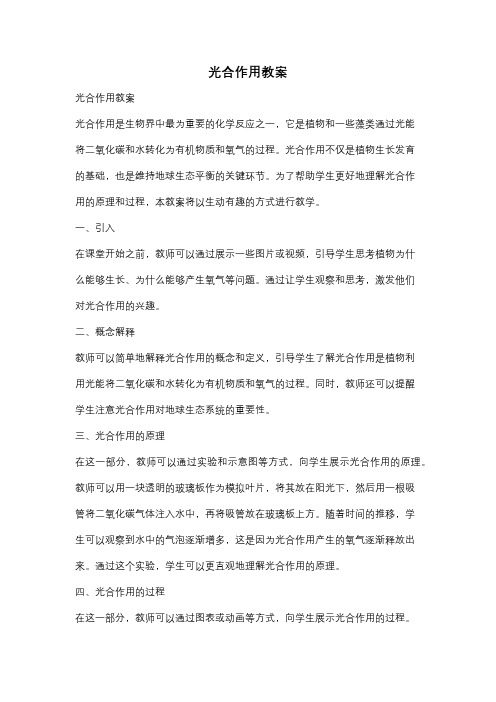 光合作用教案

光合作用教案

光合作用是生物界中最为重要的化学反应之一，它是植物和一些藻类通过光能将二氧化碳和水转化为有机物质和氧气的过程。光合作用不仅是植物生长发育的基础，也是维持地球生态平衡的关键环节。为了帮助学生更好地理解光合作用的原理和过程，本教案将以生动有趣的方式进行教学。

一、引入

在课堂开始之前，教师可以通过展示一些图片或视频，引导学生思考植物为什么能够生长、为什么能够产生氧气等问题。通过让学生观察和思考，激发他们对光合作用的兴趣。

二、概念解释

教师可以简单地解释光合作用的概念和定义，引导学生了解光合作用是植物利用光能将二氧化碳和水转化为有机物质和氧气的过程。同时，教师还可以提醒学生注意光合作用对地球生态系统的重要性。

三、光合作用的原理

在这一部分，教师可以通过实验和示意图等方式，向学生展示光合作用的原理。教师可以用一块透明的玻璃板作为模拟叶片，将其放在阳光下，然后用一根吸管将二氧化碳气体注入水中，再将吸管放在玻璃板上方。随着时间的推移，学生可以观察到水中的气泡逐渐增多，这是因为光合作用产生的氧气逐渐释放出来。通过这个实验，学生可以更直观地理解光合作用的原理。

四、光合作用的过程

在这一部分，教师可以通过图表或动画等方式，向学生展示光合作用的过程。